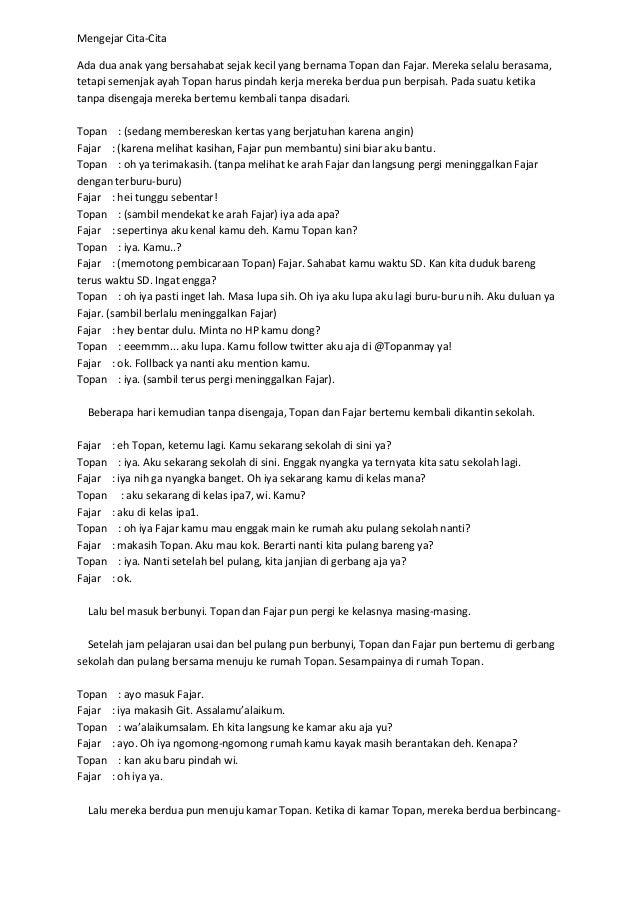 Mengejar Cita-Cita

Ada dua anak yang bersahabat sejak kecil yang bernama Topan dan Fajar. Mereka selalu berasama, tetapi semenjak ayah Topan harus pindah kerja mereka berdua pun berpisah. Pada suatu ketika tanpa disengaja mereka bertemu kembali tanpa disadari.

Topan : (sedang membereskan kertas yang berjatuhan karena angin)
Fajar : (karena melihat kasihan, Fajar pun membantu) sini biar aku bantu.
Topan : oh ya terimakasih. (tanpa melihat ke arah Fajar dan langsung pergi meninggalkan Fajar dengan terburu-buru)
Fajar : hei tunggu sebentar!
Topan : (sambil mendekat ke arah Fajar) iya ada apa?
Fajar : sepertinya aku kenal kamu deh. Kamu Topan kan?
Topan : iya. Kamu..?
Fajar : (memotong pembicaraan Topan) Fajar. Sahabat kamu waktu SD. Kan kita duduk bareng terus waktu SD. Ingat engga?
Topan : oh iya pasti inget lah. Masa lupa sih. Oh iya aku lupa aku lagi buru-buru nih. Aku duluan ya Fajar. (sambil berlalu meninggalkan Fajar)
Fajar : hey bentar dulu. Minta no HP kamu dong?
Topan : eeemmm... aku lupa. Kamu follow twitter aku aja di @Topanmay ya!
Fajar : ok. Follback ya nanti aku mention kamu.
Topan : iya. (sambil terus pergi meninggalkan Fajar).

Beberapa hari kemudian tanpa disengaja, Topan dan Fajar bertemu kembali dikantin sekolah.

Fajar : eh Topan, ketemu lagi. Kamu sekarang sekolah di sini ya?
Topan : iya. Aku sekarang sekolah di sini. Enggak nyangka ya ternyata kita satu sekolah lagi.
Fajar : iya nih ga nyangka banget. Oh iya sekarang kamu di kelas mana?
Topan : aku sekarang di kelas ipa7, wi. Kamu?
Fajar : aku di kelas ipa1.
Topan : oh iya Fajar kamu mau enggak main ke rumah aku pulang sekolah nanti?
Fajar : makasih Topan. Aku mau kok. Berarti nanti kita pulang bareng ya?
Topan : iya. Nanti setelah bel pulang, kita janjian di gerbang aja ya?
Fajar : ok.

Lalu bel masuk berbunyi. Topan dan Fajar pun pergi ke kelasnya masing-masing.

Setelah jam pelajaran usai dan bel pulang pun berbunyi, Topan dan Fajar pun bertemu di gerbang sekolah dan pulang bersama menuju ke rumah Topan. Sesampainya di rumah Topan.

Topan : ayo masuk Fajar.
Fajar : iya makasih Git. Assalamu'alaikum.
Topan : wa'alaikumsalam. Eh kita langsung ke kamar aku aja yu?
Fajar : ayo. Oh iya ngomong-ngomong rumah kamu kayak masih berantakan deh. Kenapa?
Topan : kan aku baru pindah wi.
Fajar : oh iya ya.

Lalu mereka berdua pun menuju kamar Topan. Ketika di kamar Topan, mereka berdua berbincang-